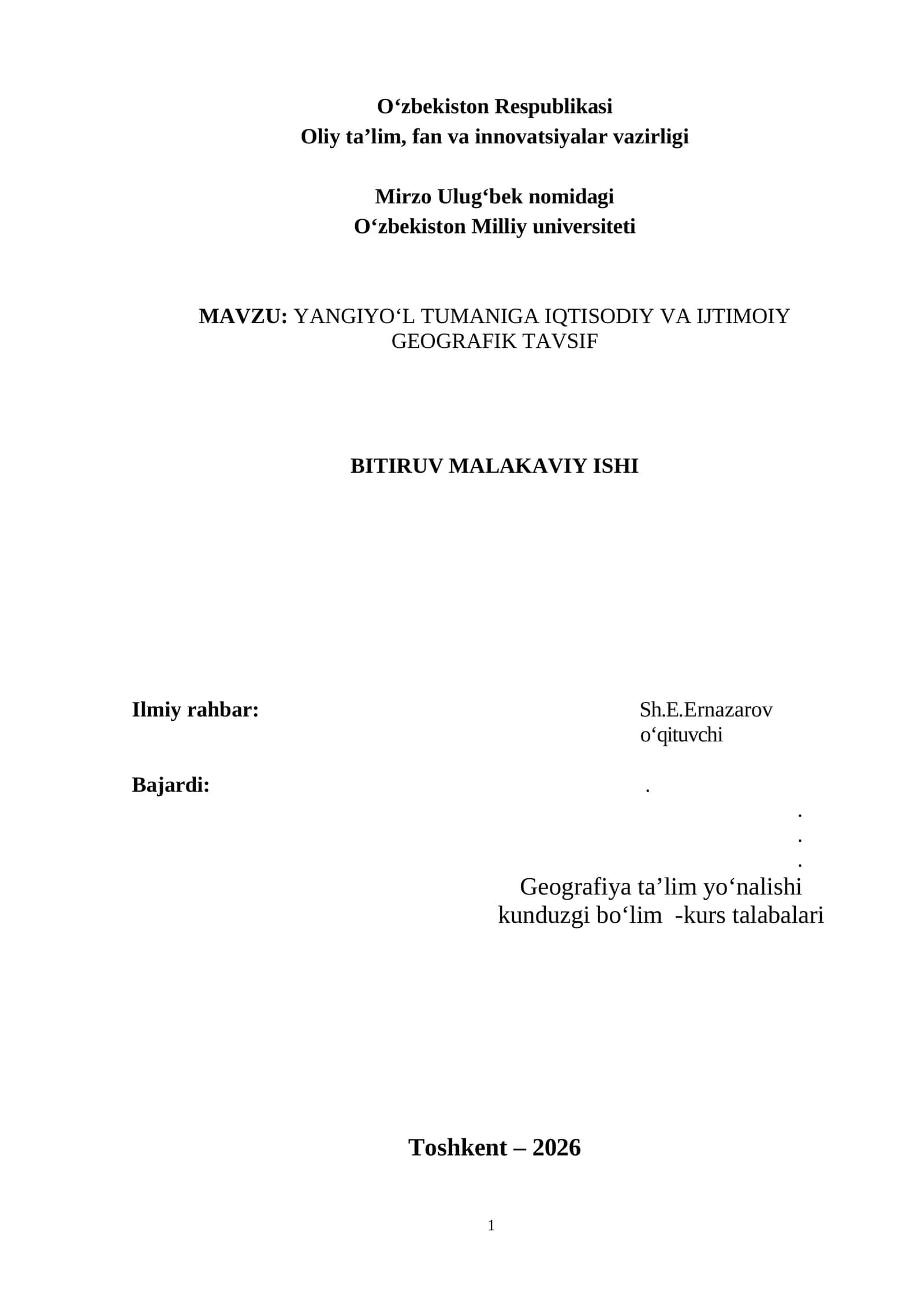 O‘zbekiston Respublikasi
Oliy ta’lim, fan va innovatsiyalar vazirligi

Mirzo Ulug‘bek nomidagi
O‘zbekiston Milliy universiteti

MAVZU: YANGIYO‘L TUMANIGA IQTISODIY VA IJTIMOIY GEOGRAFIK TAVSIF

BITIRUV MALAKAVIY ISHI

Ilmiy rahbar: Sh.E.Ernazarov
o‘qituvchi

Bajardi: .
.
.
.

Geografiya ta’lim yo‘nalishi
kunduzgi bo‘lim -kurs talabalari

Toshkent – 2026

1